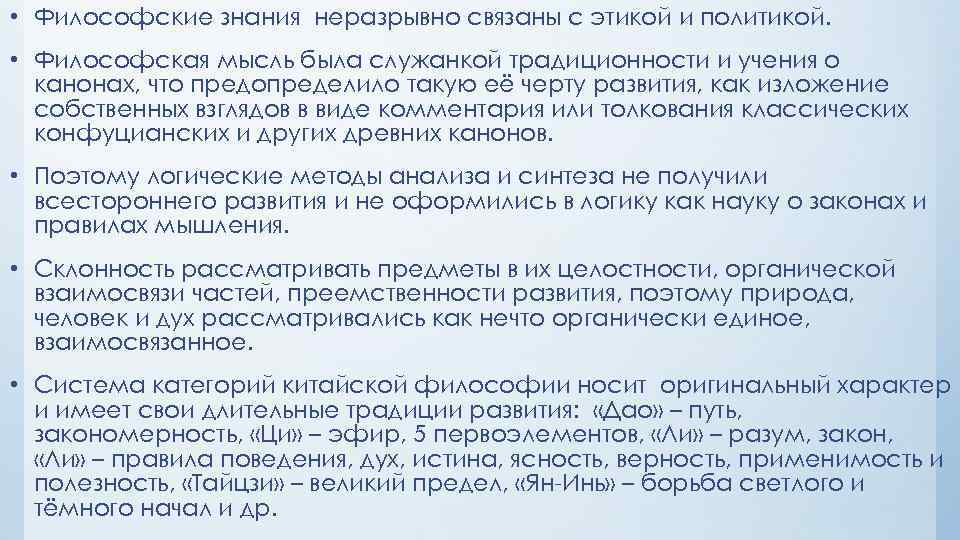 • Философские знания неразрывно связаны с этикой и политикой.

• Философская мысль была служанкой традиционности и учения о канонах, что предопределило такую её черту развития, как изложение собственных взглядов в виде комментария или толкования классических конфуцианских и других древних канонов.

• Поэтому логические методы анализа и синтеза не получили всестороннего развития и не оформились в логику как науку о законах и правилах мышления.

• Склонность рассматривать предметы в их целостности, органической взаимосвязи частей, преемственности развития, поэтому природа, человек и дух рассматривались как нечто органически единое, взаимосвязанное.

• Система категорий китайской философии носит оригинальный характер и имеет свои длительные традиции развития: «Дао» – путь, закономерность, «Ци» – эфир, 5 первоэлементов, «Ли» – разум, закон, «Ли» – правила поведения, дух, истина, ясность, верность, применимость и полезность, «Тайцзи» – великий предел, «Ян-Инь» – борьба светлого и тёмного начал и др.